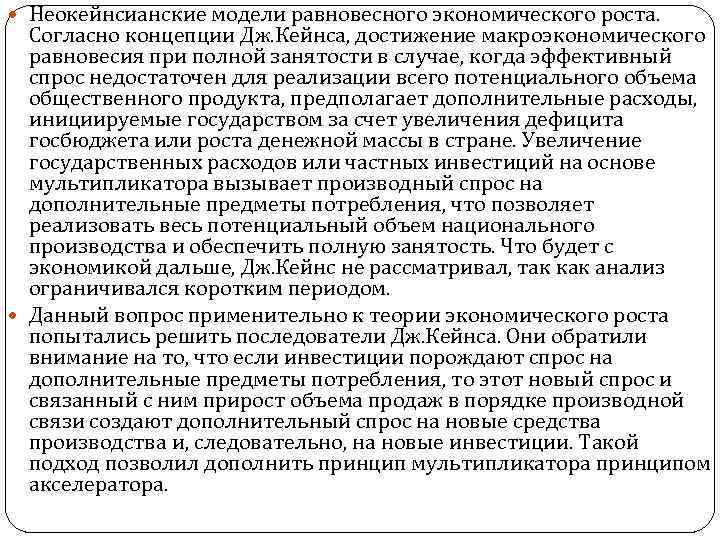 Неокейнсианские модели равновесного экономического роста. Согласно концепции Дж.Кейнса, достижение макроэкономического равновесия при полной занятости в случае, когда эффективный спрос недостаточен для реализации всего потенциального объема общественного продукта, предполагает дополнительные расходы, инициируемые государством за счет увеличения дефицита госбюджета или роста денежной массы в стране. Увеличение государственных расходов или частных инвестиций на основе мультипликатора вызывает производный спрос на дополнительные предметы потребления, что позволяет реализовать весь потенциальный объем национального производства и обеспечить полную занятость. Что будет с экономикой дальше, Дж.Кейнс не рассматривал, так как анализ ограничивался коротким периодом.

Данный вопрос применительно к теории экономического роста попытались решить последователи Дж.Кейнса. Они обратили внимание на то, что если инвестиции порождают спрос на дополнительные предметы потребления, то этот новый спрос и связанный с ним прирост объема продаж в порядке производной связи создают дополнительный спрос на новые средства производства и, следовательно, на новые инвестиции. Такой подход позволил дополнить принцип мультипликатора принципом акселератора.